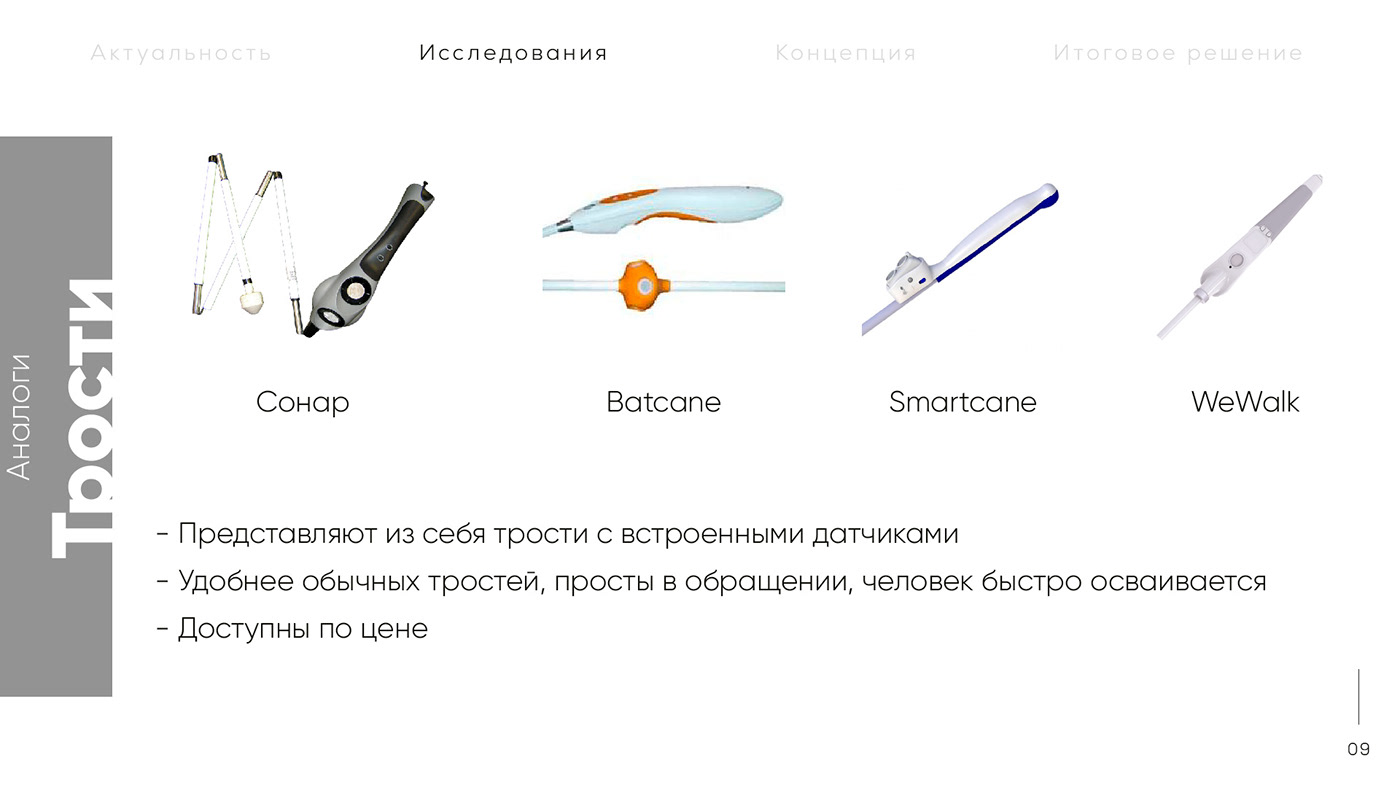 Актуальность Исследования Концепция Итоговое решение

Аналоги

Трости

Сонар

Batcane

Smartcane

WeWalk

- Представляют из себя трости с встроенными датчиками

- Удобнее обычных тростей, просты в обращении, человек быстро осваивается

- Доступны по цене

09